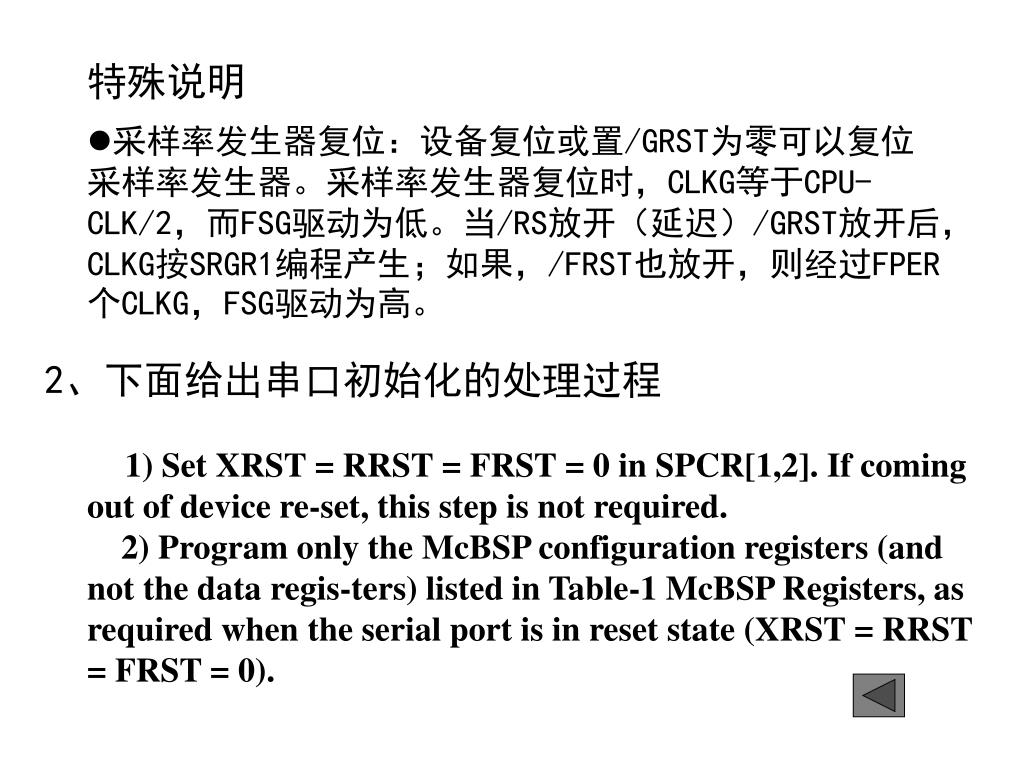 特殊说明

●采样率发生器复位：设备复位或置/GRST为零可以复位采样率发生器。采样率发生器复位时，CLKG等于CPU-CLK/2，而FSG驱动为低。当/RS放开（延迟）/GRST放开后，CLKG按SRGR1编程产生；如果，/FRST也放开，则经过FPER个CLKG，FSG驱动为高。

2、下面给出串口初始化的处理过程

1) Set XRST = RRST = FRST = 0 in SPCR[1,2]. If coming out of device re-set, this step is not required.

2) Program only the McBSP configuration registers (and not the data regis-ters) listed in Table-1 McBSP Registers, as required when the serial port is in reset state (XRST = RRST = FRST = 0).